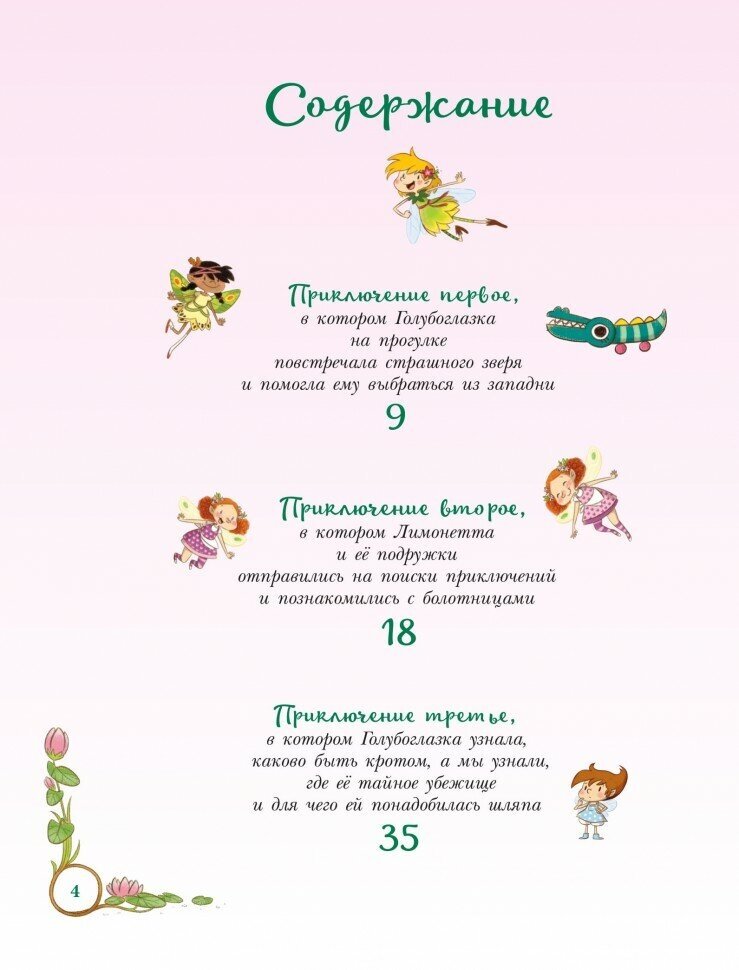 Содержание

Приключение первое,
в котором Голубоглазка
на прогулке
повстречала страшного зверя
и помогла ему выбраться из западни
9

Приключение второе,
в котором Лимонетта
и её подружки
отправились на поиски приключений
и познакомились с болотницами
18

Приключение третье,
в котором Голубоглазка узнала,
каково быть кротом, а мы узнали,
где её тайное убежище
и для чего ей понадобилась шляпа
35

4